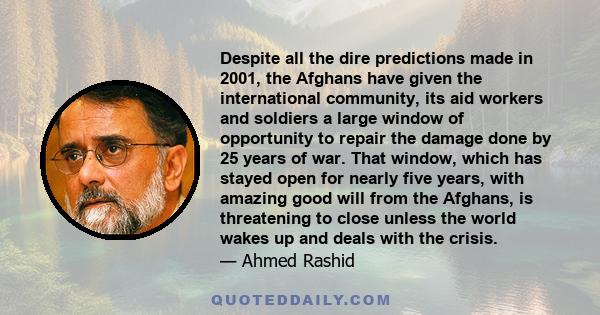 Despite all the dire predictions made in 2001, the Afghans have given the international community, its aid workers and soldiers a large window of opportunity to repair the damage done by 25 years of war. That window, which has stayed open for nearly five years, with amazing good will from the Afghans, is threatening to close unless the world wakes up and deals with the crisis.
— Ahmed Rashid

QUOTEDDAILY.COM